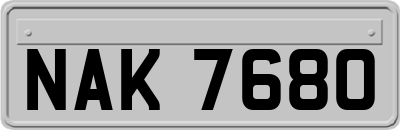 NAK 7680